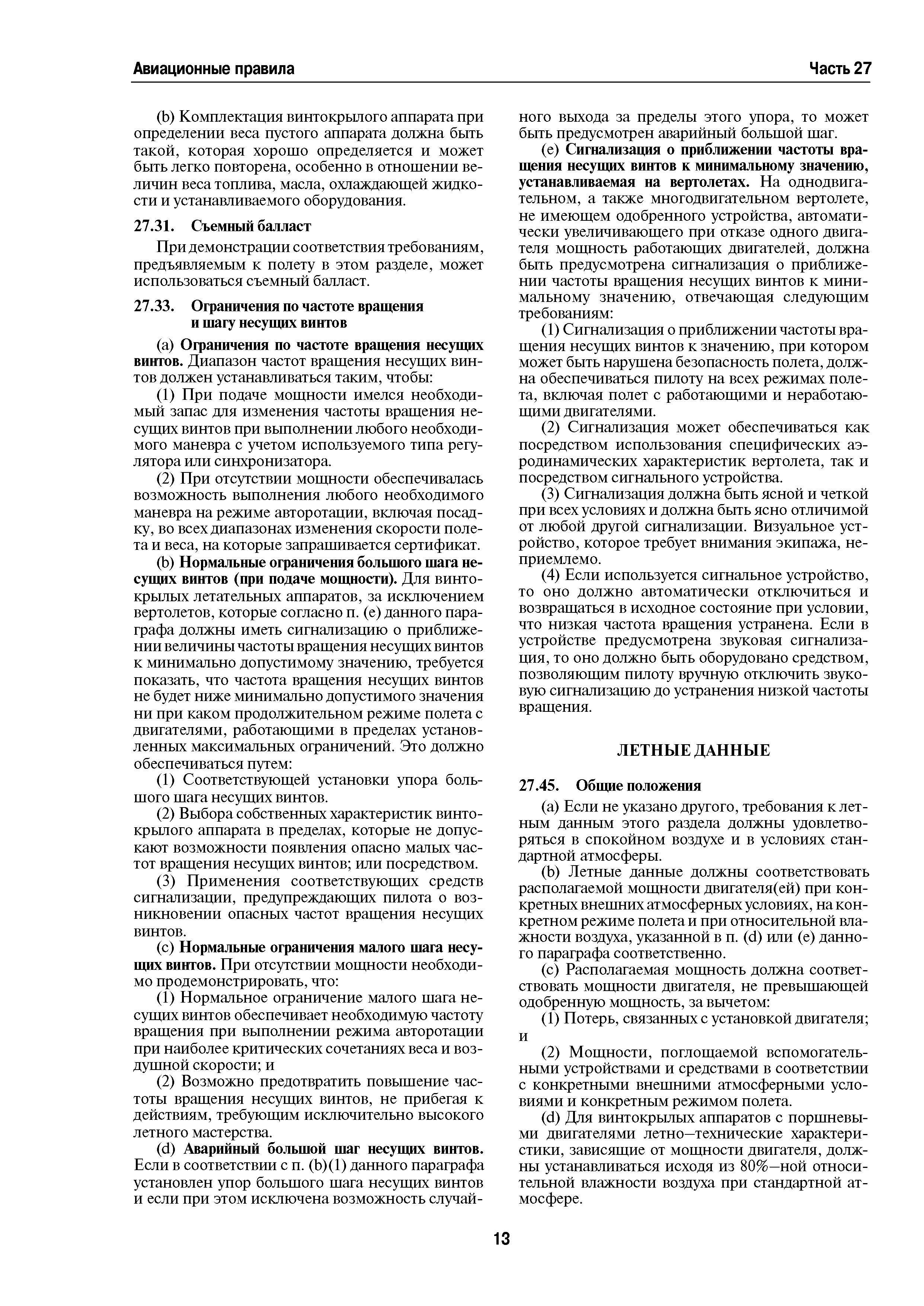 Авиационные правила Часть 27

(b) Комплектация винтокрылого аппарата при определении веса пустого аппарата должна быть такой, которая хорошо определяется и может быть легко повторена, особенно в отношении величин веса топлива, масла, охлаждающей жидкости и устанавливаемого оборудования.

27.31. Съемный балласт

При демонстрации соответствия требованиям, предъявляемым к полету в этом разделе, может использоваться съемный балласт.

27.33. Ограничения по частоте вращения и шагу несущих винтов

(a) Ограничения по частоте вращения несущих винтов. Диапазон частот вращения несущих винтов должен устанавливаться таким, чтобы:

(1) При подаче мощности имелся необходимый запас для изменения частоты вращения несущих винтов при выполнении любого необходимого маневра с учетом используемого типа регулятора или синхронизатора.

(2) При отсутствии мощности обеспечивалась возможность выполнения любого необходимого маневра на режиме авторотации, включая посадку, во всех диапазонах изменения скорости полета и веса, на которые запрашивается сертификат.

(b) Нормальные ограничения большого шага несущих винтов (при подаче мощности). Для винтокрылых летательных аппаратов, за исключением вертолетов, которые согласно п. (e) данного параграфа должны иметь сигнализацию о приближении величины частоты вращения несущих винтов к минимально допустимому значению, требуется показать, что частота вращения несущих винтов не будет ниже минимально допустимого значения ни при каком продолжительном режиме полета с двигателями, работающими в пределах установленных максимальных ограничений. Это должно обеспечиваться путем:

(1) Соответствующей установки упора большого шага несущих винтов.

(2) Выбора собственных характеристик винтокрылого аппарата в пределах, которые не допускают возможности появления опасно малых частот вращения несущих винтов; или посредством.

(3) Применения соответствующих средств сигнализации, предупреждающих пилота о возникновении опасных частот вращения несущих винтов.

(c) Нормальные ограничения малого шага несущих винтов. При отсутствии мощности необходимо продемонстрировать, что:

(1) Нормальное ограничение малого шага несущих винтов обеспечивает необходимую частоту вращения при выполнении режима авторотации при наиболее критических сочетаниях веса и воздушной скорости; и

(2) Возможно предотвратить повышение частоты вращения несущих винтов, не прибегая к действиям, требующим исключительно высокого летного мастерства.

(d) Аварийный большой шаг несущих винтов. Если в соответствии с п. (b)(1) данного параграфа установлен упор большого шага несущих винтов и если при этом исключена возможность случайного выхода за пределы этого упора, то может быть предусмотрен аварийный большой шаг.

(e) Сигнализация о приближении частоты вращения несущих винтов к минимальному значению, устанавливаемая на вертолетах. На однодвигательном, а также многодвигательном вертолете, не имеющем одобренного устройства, автоматически увеличивающего при отказе одного двигателя мощность работающих двигателей, должна быть предусмотрена сигнализация о приближении частоты вращения несущих винтов к минимальному значению, отвечающая следующим требованиям:

(1) Сигнализация о приближении частоты вращения несущих винтов к значению, при котором может быть нарушена безопасность полета, должна обеспечиваться пилоту на всех режимах полета, включая полет с работающими и неработающими двигателями.

(2) Сигнализация может обеспечиваться как посредством использования специфических аэродинамических характеристик вертолета, так и посредством сигнального устройства.

(3) Сигнализация должна быть ясной и четкой при всех условиях и должна быть ясно отличимой от любой другой сигнализации. Визуальное устройство, которое требует внимания экипажа, неприемлемо.

(4) Если используется сигнальное устройство, то оно должно автоматически отключиться и возвращаться в исходное состояние при условии, что низкая частота вращения устранена. Если в устройстве предусмотрена звуковая сигнализация, то оно должно быть оборудовано средством, позволяющим пилоту вручную отключить звуковую сигнализацию до устранения низкой частоты вращения.

ЛЕТНЫЕ ДАННЫЕ

27.45. Общие положения

(a) Если не указано другого, требования к летным данным этого раздела должны удовлетворяться в спокойном воздухе и в условиях стандартной атмосферы.

(b) Летные данные должны соответствовать располагаемой мощности двигателя(ей) при конкретных внешних атмосферных условиях, на конкретном режиме полета и при относительной влажности воздуха, указанной в п. (d) или (e) данного параграфа соответственно.

(c) Располагаемая мощность должна соответствовать мощности двигателя, не превышающей одобренную мощность, за вычетом:

(1) Потерь, связанных с установкой двигателя; и

(2) Мощности, поглощаемой вспомогательными устройствами и средствами в соответствии с конкретными внешними атмосферными условиями и конкретным режимом полета.

(d) Для винтокрылых аппаратов с поршневыми двигателями летно—технические характеристики, зависящие от мощности двигателя, должны устанавливаться исходя из 80%—ной относительной влажности воздуха при стандартной атмосфере.

13